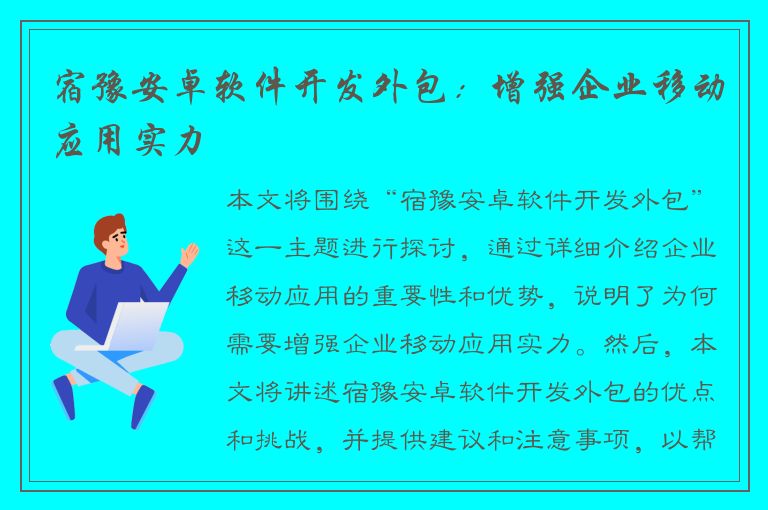 宿豫安卓软件开发外包：增强企业移动应用实力

本文将围绕“宿豫安卓软件开发外包”这一主题进行探讨，通过详细介绍企业移动应用的重要性和优势，说明了为何需要增强企业移动应用实力。然后，本文将讲述宿豫安卓软件开发外包的优点和挑战，并提供建议和注意事项，以帮